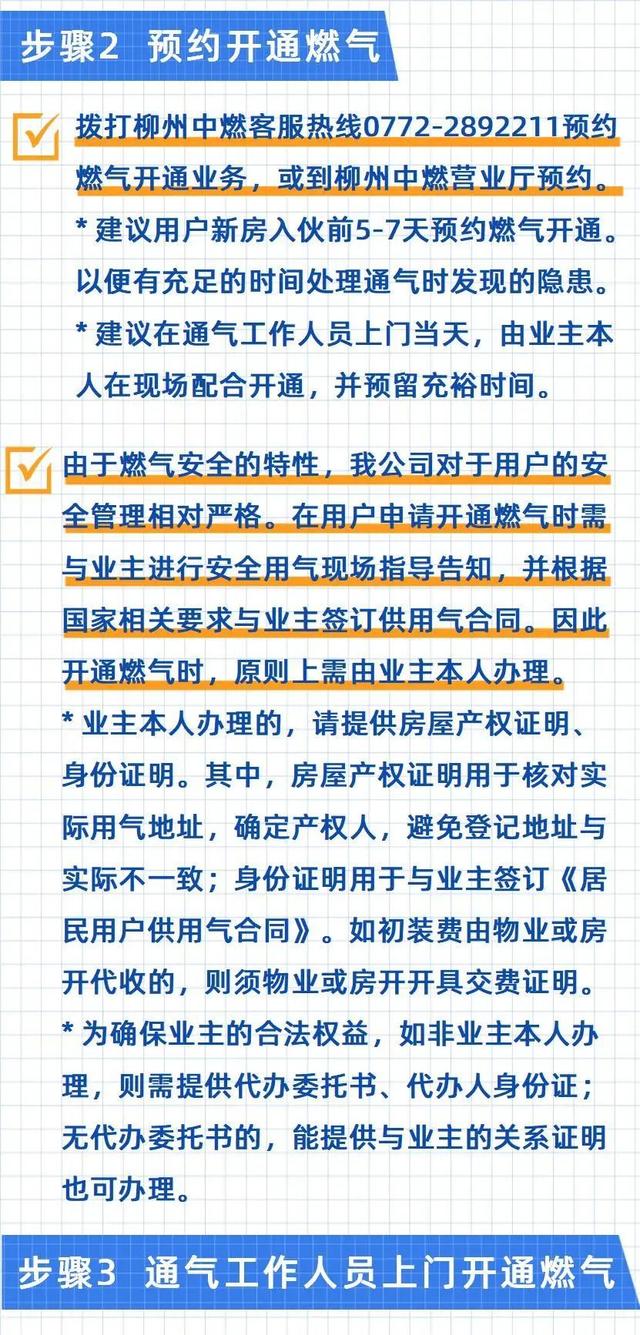 步骤2 预约开通燃气

拨打柳州中燃客服热线0772-2892211预约燃气开通业务，或到柳州中燃营业厅预约。

* 建议用户新房入伙前5-7天预约燃气开通。以便有充足的时间处理通气时发现的隐患。

* 建议在通气工作人员上门当天，由业主本人在现场配合开通，并预留充裕时间。

由于燃气安全的特性，我公司对于用户的安全管理相对严格。在用户申请开通燃气时需与业主进行安全用气现场指导告知，并根据国家相关要求与业主签订供用气合同。因此开通燃气时，原则上需由业主本人办理。

* 业主本人办理的，请提供房屋产权证明、身份证明。其中，房屋产权证明用于核对实际用气地址，确定产权人，避免登记地址与实际不一致；身份证明用于与业主签订《居民用户供用气合同》。如初装费由物业或房开代收的，则须物业或房开开具交费证明。

* 为确保业主的合法权益，如非业主本人办理，则需提供代办委托书、代办人身份证；无代办委托书的，能提供与业主的关系证明也可办理。

步骤3 通气工作人员上门开通燃气